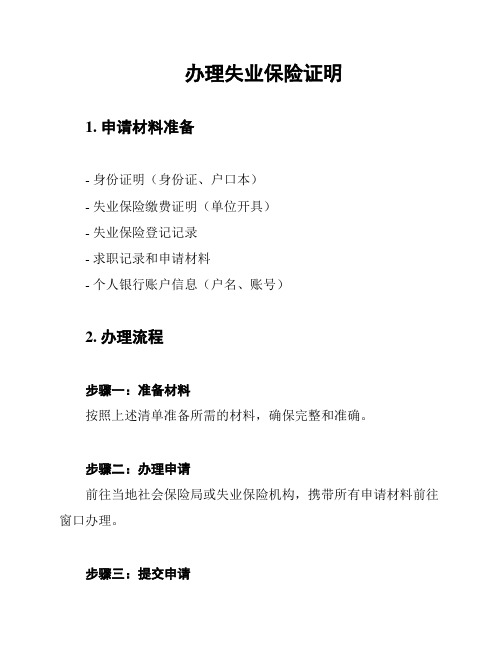 办理失业保险证明

1. 申请材料准备

- 身份证明（身份证、户口本）
- 失业保险缴费证明（单位开具）
- 失业保险登记记录
- 求职记录和申请材料
- 个人银行账户信息（户名、账号）

2. 办理流程

步骤一：准备材料
按照上述清单准备所需的材料，确保完整和准确。

步骤二：办理申请
前往当地社会保险局或失业保险机构，携带所有申请材料前往窗口办理。

步骤三：提交申请